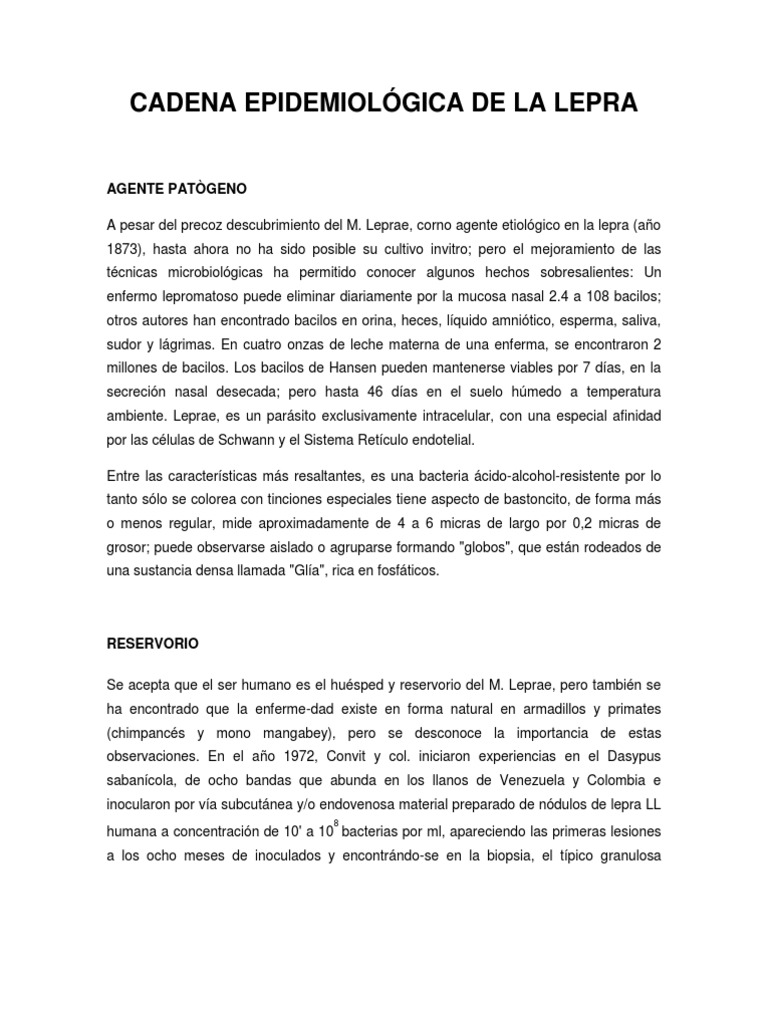 CADENA EPIDEMIOLÓGICA DE LA LEPRA

AGENTE PATÒGENO

A pesar del precoz descubrimiento del M. Leprae, corno agente etiológico en la lepra (año 1873), hasta ahora no ha sido posible su cultivo invitro; pero el mejoramiento de las técnicas microbiológicas ha permitido conocer algunos hechos sobresalientes: Un enfermo lepromatoso puede eliminar diariamente por la mucosa nasal 2.4 a 108 bacilos; otros autores han encontrado bacilos en orina, heces, líquido amniótico, esperma, saliva, sudor y lágrimas. En cuatro onzas de leche materna de una enferma, se encontraron 2 millones de bacilos. Los bacilos de Hansen pueden mantenerse viables por 7 días, en la secreción nasal desecada; pero hasta 46 días en el suelo húmedo a temperatura ambiente. Leprae, es un parásito exclusivamente intracelular, con una especial afinidad por las células de Schwann y el Sistema Retículo endotelial.

Entre las características más resaltantes, es una bacteria ácido-alcohol-resistente por lo tanto sólo se colorea con tinciones especiales tiene aspecto de bastoncito, de forma más o menos regular, mide aproximadamente de 4 a 6 micras de largo por 0,2 micras de grosor; puede observarse aislado o agruparse formando "globos", que están rodeados de una sustancia densa llamada "Glía", rica en fosfáticos.

RESERVORIO

Se acepta que el ser humano es el huésped y reservorio del M. Leprae, pero también se ha encontrado que la enferme-dad existe en forma natural en armadillos y primates (chimpancés y mono mangabey), pero se desconoce la importancia de estas observaciones. En el año 1972, Convit y col. iniciaron experiencias en el Dasypus sabanícola, de ocho bandas que abunda en los llanos de Venezuela y Colombia e inocularon por vía subcutánea y/o endovenosa material preparado de nódulos de lepra LL humana a concentración de 10' a $10^8$ bacterias por ml, apareciendo las primeras lesiones a los ocho meses de inoculados y encontrándo-se en la biopsia, el típico granulosa